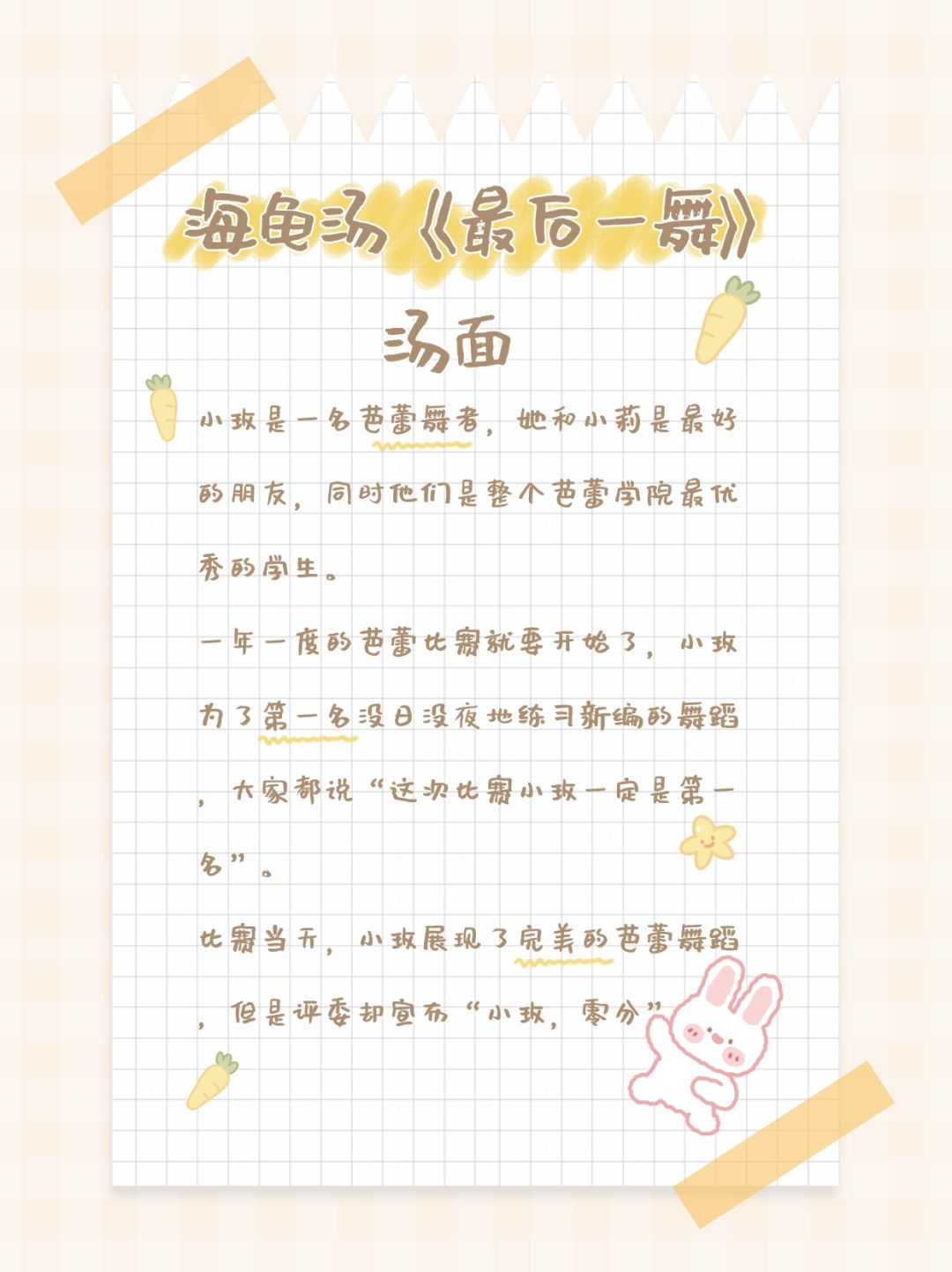 海龟汤《最后一舞》

汤面

小玫是一名芭蕾舞者，她和小莉是最好的朋友，同时他们是整个芭蕾学院最优秀的学生。

一年一度的芭蕾比赛就要开始了，小玫为了第一名没日没夜地练习新编的舞蹈，大家都说“这次比赛小玫一定是第一名”。

比赛当天，小玫展现了完美的芭蕾舞蹈，但是评委却宣布“小玫，零分”